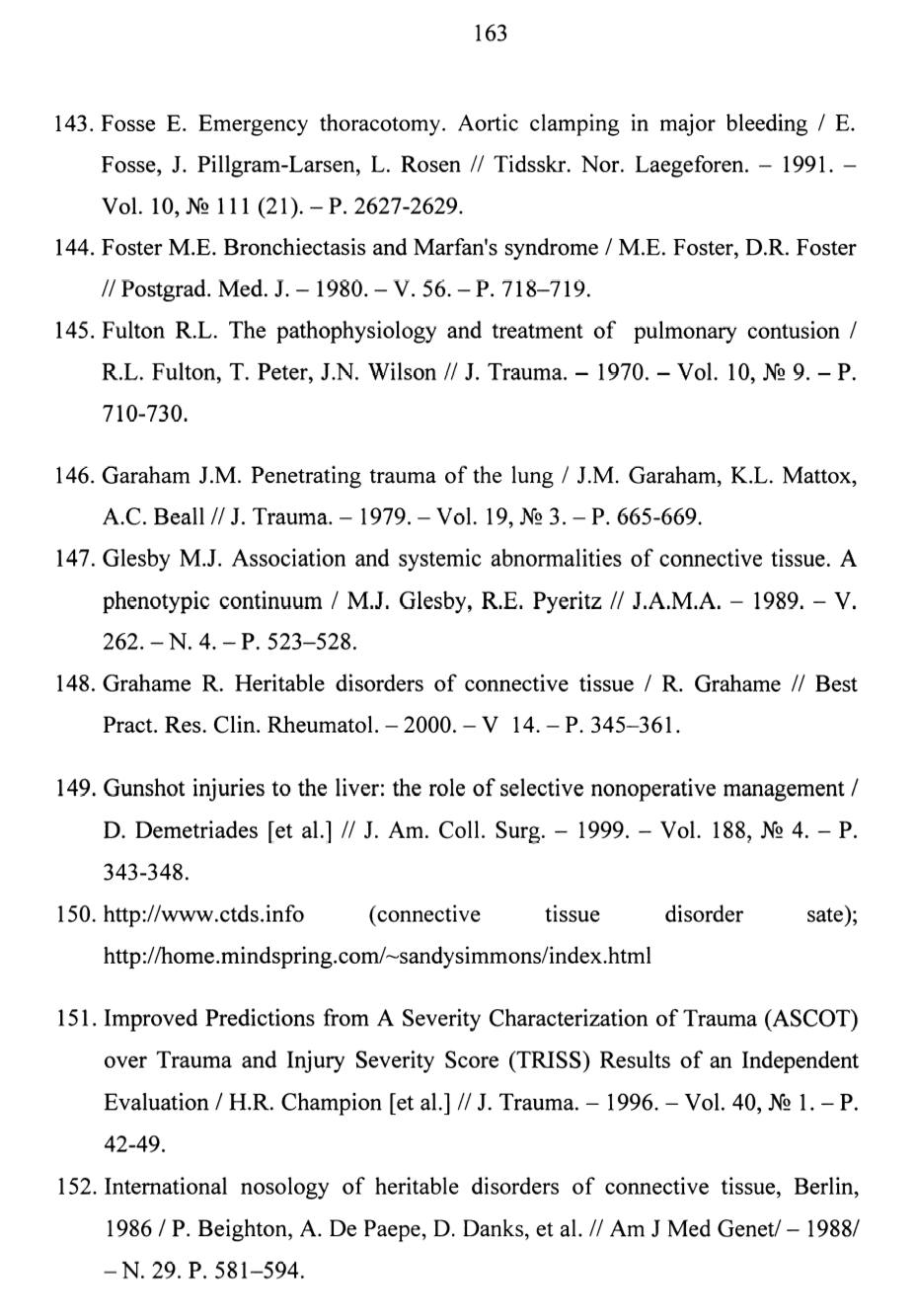 163

143. Fosse E. Emergency thoracotomy. Aortic clamping in major bleeding / E. Fosse, J. Pillgram-Larsen, L. Rosen // Tidsskr. Nor. Laegeforen. – 1991. – Vol. 10, № 111 (21). – P. 2627-2629.

144. Foster M.E. Bronchiectasis and Marfan's syndrome / M.E. Foster, D.R. Foster // Postgrad. Med. J. – 1980. – V. 56. – P. 718–719.

145. Fulton R.L. The pathophysiology and treatment of pulmonary contusion / R.L. Fulton, T. Peter, J.N. Wilson // J. Trauma. – 1970. – Vol. 10, № 9. – P. 710-730.

146. Garaham J.M. Penetrating trauma of the lung / J.M. Garaham, K.L. Mattox, A.C. Beall // J. Trauma. – 1979. – Vol. 19, № 3. – P. 665-669.

147. Glesby M.J. Association and systemic abnormalities of connective tissue. A phenotypic continuum / M.J. Glesby, R.E. Pyeritz // J.A.M.A. – 1989. – V. 262. – N. 4. – P. 523–528.

148. Grahame R. Heritable disorders of connective tissue / R. Grahame // Best Pract. Res. Clin. Rheumatol. – 2000. – V 14. – P. 345–361.

149. Gunshot injuries to the liver: the role of selective nonoperative management / D. Demetriades [et al.] // J. Am. Coll. Surg. – 1999. – Vol. 188, № 4. – P. 343-348.

150. http://www.ctds.info (connective tissue disorder sate); http://home.mindspring.com/~sandysimmons/index.html

151. Improved Predictions from A Severity Characterization of Trauma (ASCOT) over Trauma and Injury Severity Score (TRISS) Results of an Independent Evaluation / H.R. Champion [et al.] // J. Trauma. – 1996. – Vol. 40, № 1. – P. 42-49.

152. International nosology of heritable disorders of connective tissue, Berlin, 1986 / P. Beighton, A. De Paepe, D. Danks, et al. // Am J Med Genet/ – 1988/ – N. 29. P. 581–594.